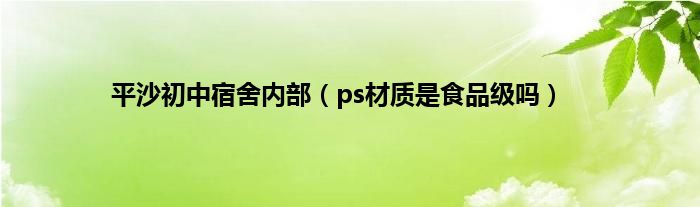 平沙初中宿舍内部（ps材质是食品级吗）